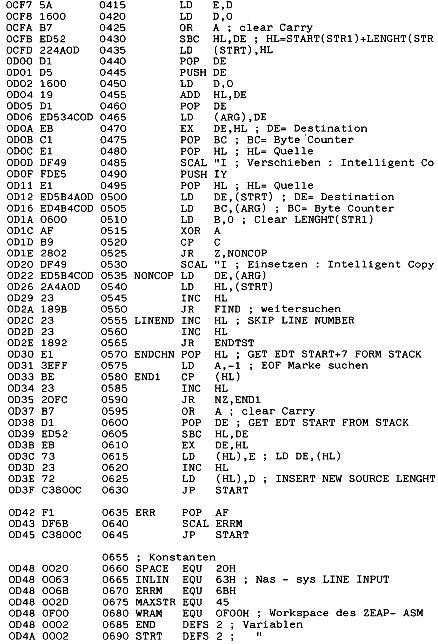 0CF7 5A 0415 LD E,D
0CF8 1600 0420 LD D,0
0CFA B7 0425 OR A ; clear Carry
0CFB ED52 0430 SBC HL,DE ; HL=START(STR1)+LENGHT(STR
0CFD 224A0D 0435 LD (STRT),HL
0D00 D1 0440 POP DE
0D01 D5 0445 PUSH DE
0D02 1600 0450 LD D,0
0D04 19 0455 ADD HL,DE
0D05 D1 0460 POP DE
0D06 ED534C0D 0465 LD (ARG),DE
0D0A EB 0470 EX DE,HL ; DE= Destination
0D0B C1 0475 POP BC ; BC= Byte Counter
0D0C E1 0480 POP HL ; HL= Quelle
0D0D DF49 0485 SCAL "I ; Verschieben : Intelligent Co
0D0F FDE5 0490 PUSH IY
0D11 E1 0495 POP HL ; HL= Quelle
0D12 ED5B4A0D 0500 LD DE,(STRT) ; DE= Destination
0D16 ED4B4C0D 0505 LD BC,(ARG) ; BC= Byte Counter
0D1A 0600 0510 LD B,0 ; Clear LENGHT(STR1)
0D1C AF 0515 XOR A
0D1D B9 0520 CP C
0D1E 2802 0525 JR Z,NONCOP
0D20 DF49 0530 SCAL "I ; Einsetzen : Intelligent Copy
0D22 ED5B4C0D 0535 NONCOP LD DE,(ARG)
0D26 2A4A0D 0540 LD HL,(STRT)
0D29 23 0545 INC HL
0D2A 189B 0550 JR FIND ; weitersuchen
0D2C 23 0555 LINEND INC HL ; SKIP LINE NUMBER
0D2D 23 0560 INC HL
0D2E 1892 0565 JR ENDTST
0D30 E1 0570 ENDCHN POP HL ; GET EDT START+7 FORM STACK
0D31 3EFF 0575 LD A,-1 ; EOF Marke suchen
0D33 BE 0580 END1 CP (HL)
0D34 23 0585 INC HL
0D35 20FC 0590 JR NZ,END1
0D37 B7 0595 OR A ; clear Carry
0D38 D1 0600 POP DE ; GET EDT START FROM STACK
0D39 ED52 0605 SBC HL,DE
0D3B EB 0610 EX DE,HL
0D3C 73 0615 LD (HL),E ; LD DE,(HL)
0D3D 23 0620 INC HL
0D3E 72 0625 LD (HL),D ; INSERT NEW SOURCE LENGHT
0D3F C3800C 0630 JP START

0D42 F1 0635 ERR POP AF
0D43 DF6B 0640 SCAL ERRM
0D45 C3800C 0645 JP START

0655 ; Konstanten
0D48 0020 0660 SPACE EQU 20H
0D48 0063 0665 INLIN EQU 63H ; Nas - sys LINE INPUT
0D48 006B 0670 ERRM EQU 6BH
0D48 002D 0675 MAXSTR EQU 45
0D48 0F00 0680 WRAM EQU 0F00H ; Workspace des ZEAP- ASM
0D48 0002 0685 END DEFS 2 ; Variablen
0D4A 0002 0690 STRT DEFS 2 ; "